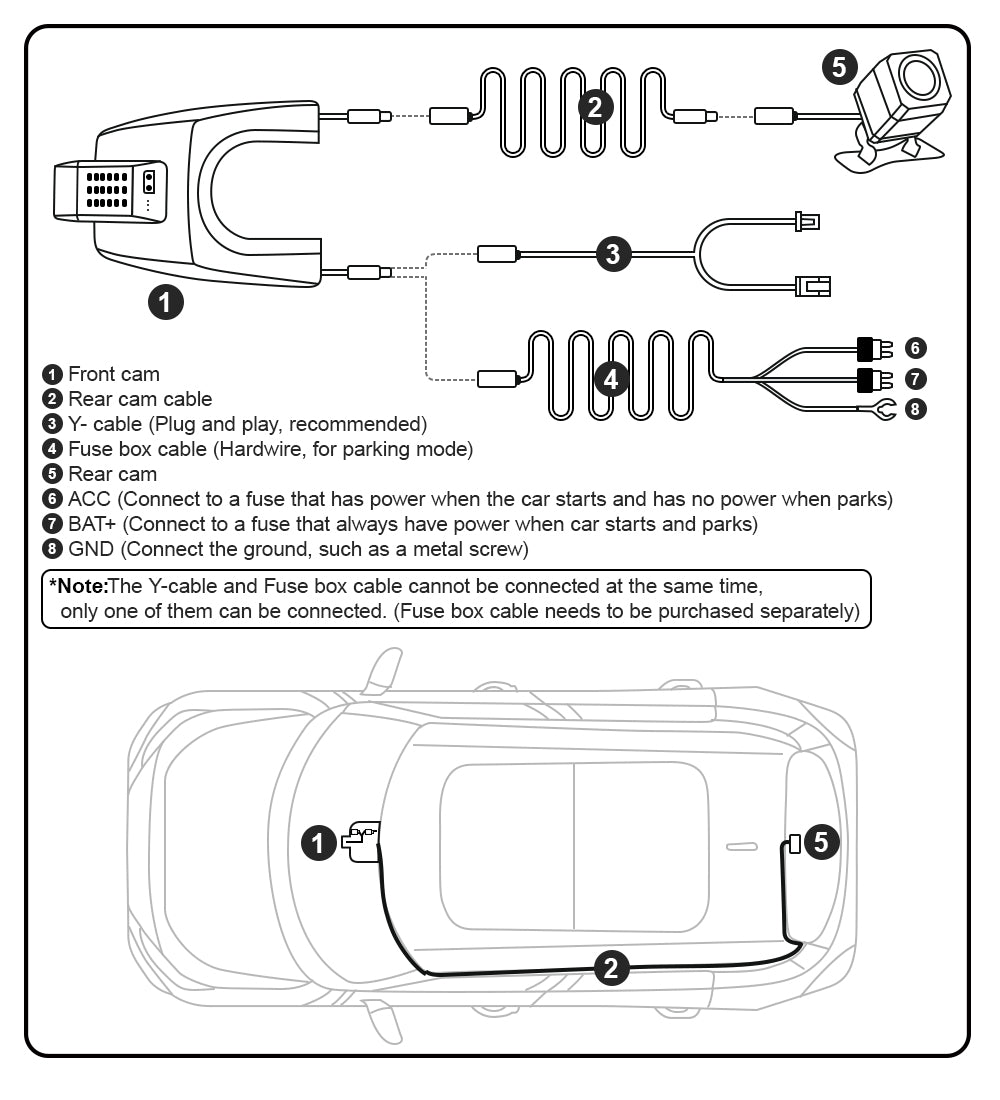 5

2

3

1

4

6

7

8

1 Front cam
2 Rear cam cable
3 Y- cable (Plug and play, recommended)
4 Fuse box cable (Hardwire, for parking mode)
5 Rear cam
6 ACC (Connect to a fuse that has power when the car starts and has no power when parks)
7 BAT+ (Connect to a fuse that always have power when car starts and parks)
8 GND (Connect the ground, such as a metal screw)

*Note:The Y-cable and Fuse box cable cannot be connected at the same time, only one of them can be connected. (Fuse box cable needs to be purchased separately)

1

5

2